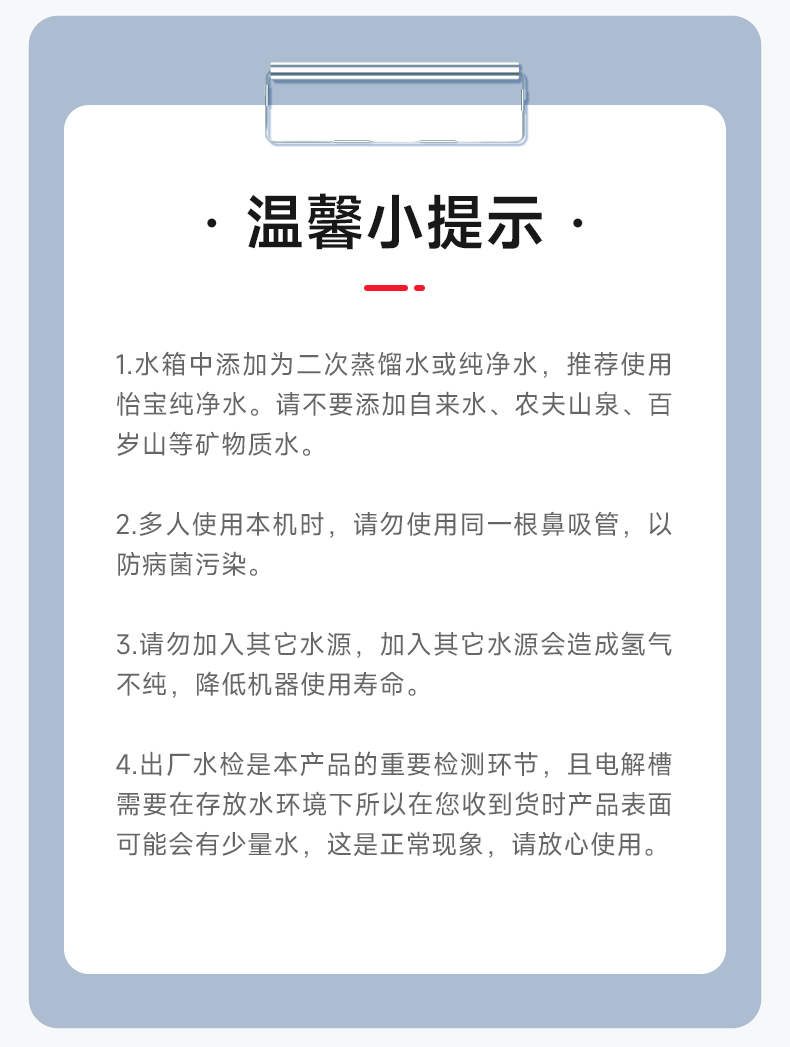 · 温馨小提示 ·

1.水箱中添加为二次蒸馏水或纯净水，推荐使用怡宝纯净水。请不要添加自来水、农夫山泉、百岁山等矿物质水。

2.多人使用本机时，请勿使用同一根鼻吸管，以防病菌污染。

3.请勿加入其它水源，加入其它水源会造成氢气不纯，降低机器使用寿命。

4.出厂水检是本产品的重要检测环节，且电解槽需要在存放水环境下所以在您收到货时产品表面可能会有少量水，这是正常现象，请放心使用。